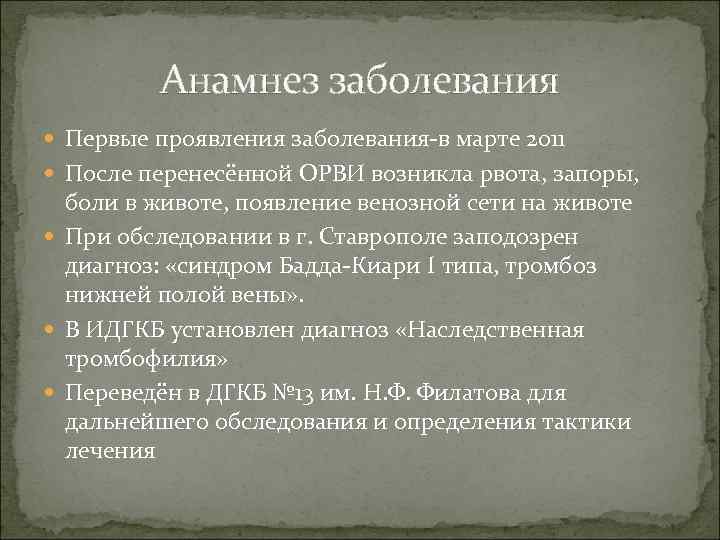 Анамнез заболевания

Первые проявления заболевания-в марте 2011

После перенесённой ОРВИ возникла рвота, запоры, боли в животе, появление венозной сети на животе

При обследовании в г. Ставрополе заподозрен диагноз: «синдром Бадда-Киари I типа, тромбоз нижней полой вены».

В ИДГКБ установлен диагноз «Наследственная тромбофилия»

Переведён в ДГКБ №13 им. Н.Ф. Филатова для дальнейшего обследования и определения тактики лечения